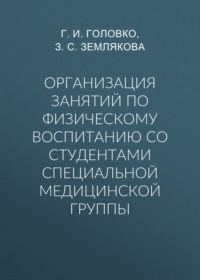 Г. И. ГОЛОВКО,
З. С. ЗЕМЛЯКОВА

ОРГАНИЗАЦИЯ ЗАНЯТИЙ ПО ФИЗИЧЕСКОМУ ВОСПИТАНИЮ СО СТУДЕНТАМИ СПЕЦИАЛЬНОЙ МЕДИЦИНСКОЙ ГРУППЫ